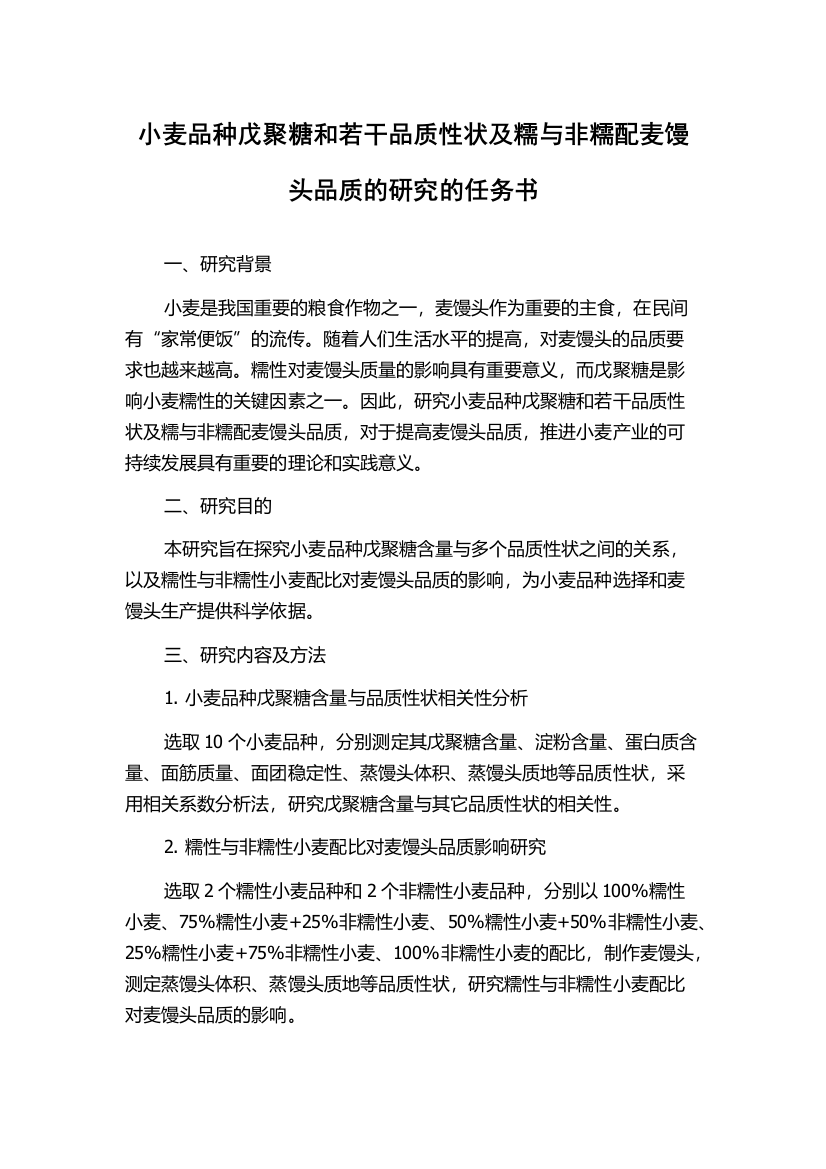 小麦品种戊聚糖和若干品质性状及糯与非糯配麦馒头品质的研究的任务书

一、研究背景

小麦是我国重要的粮食作物之一，麦馒头作为重要的主食，在民间有“家常便饭”的流传。随着人们生活水平的提高，对麦馒头的品质要求也越来越高。糯性对麦馒头质量的影响具有重要意义，而戊聚糖是影响小麦糯性的关键因素之一。因此，研究小麦品种戊聚糖和若干品质性状及糯与非糯配麦馒头品质，对于提高麦馒头品质，推进小麦产业的可持续发展具有重要的理论和实践意义。

二、研究目的

本研究旨在探究小麦品种戊聚糖含量与多个品质性状之间的关系，以及糯性与非糯性小麦配比对麦馒头品质的影响，为小麦品种选择和麦馒头生产提供科学依据。

三、研究内容及方法

1. 小麦品种戊聚糖含量与品质性状相关性分析

选取 10 个小麦品种，分别测定其戊聚糖含量、淀粉含量、蛋白质含量、面筋质量、面团稳定性、蒸馒头体积、蒸馒头质地等品质性状，采用相关系数分析法，研究戊聚糖含量与其它品质性状的相关性。

2. 糯性与非糯性小麦配比对麦馒头品质影响研究

选取 2 个糯性小麦品种和 2 个非糯性小麦品种，分别以 100%糯性小麦、75%糯性小麦+25%非糯性小麦、50%糯性小麦+50%非糯性小麦、25%糯性小麦+75%非糯性小麦、100%非糯性小麦的配比，制作麦馒头，测定蒸馒头体积、蒸馒头质地等品质性状，研究糯性与非糯性小麦配比对麦馒头品质的影响。